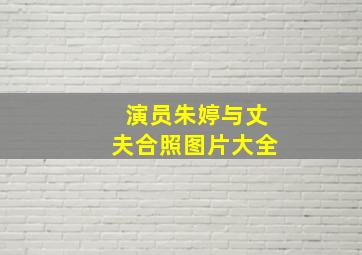 演员朱婷与丈夫合照图片大全